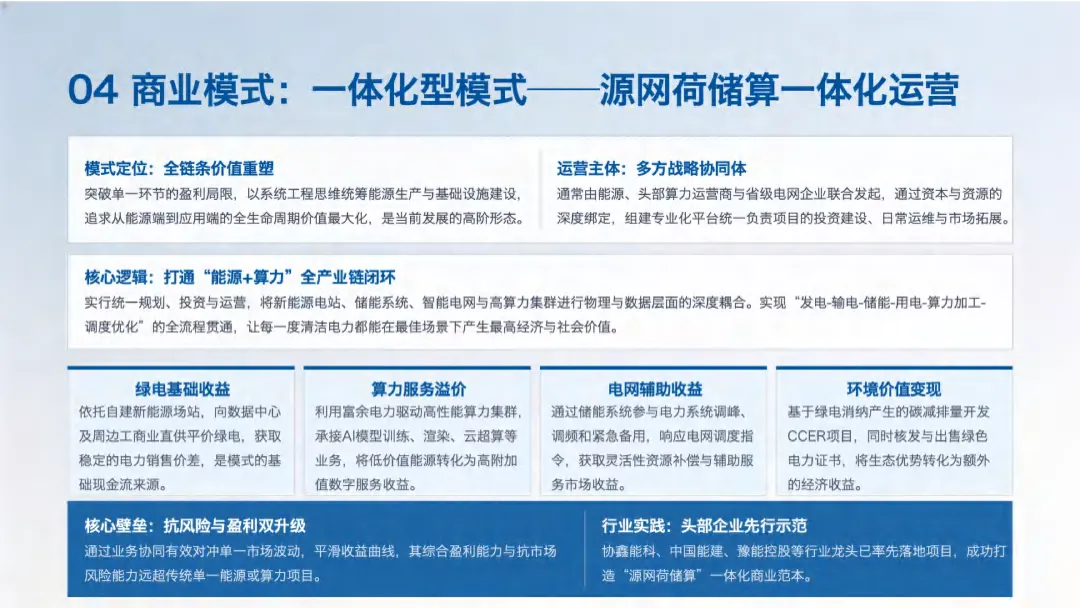 04 商业模式：一体化型模式——源网荷储算一体化运营

模式定位：全链条价值重塑
突破单一环节的盈利局限，以系统工程思维统筹能源生产与基础设施建设，追求从能源端到应用端的全生命周期价值最大化，是当前发展的高阶形态。

运营主体：多方战略协同体
通常由能源、头部算力运营商与省级电网企业联合发起，通过资本与资源的深度绑定，组建专业化平台统一负责项目的投资建设、日常运维与市场拓展。

核心逻辑：打通“能源+算力”全产业链闭环
实行统一规划、投资与运营，将新能源电站、储能系统、智能电网与高算力集群进行物理与数据层面的深度耦合。实现“发电-输电-储能-用电-算力加工-调度优化”的全流程贯通，让每一度清洁电力都能在最佳场景下产生最高经济与社会价值。

绿电基础收益
依托自建新能源场站，向数据中心及周边工商业直供平价绿电，获取稳定的电力销售价差，是模式的基础现金流来源。

算力服务溢价
利用富余电力驱动高性能算力集群，承接AI模型训练、渲染、云超算等业务，将低价值能源转化为高附加值数字服务收益。

电网辅助收益
通过储能系统参与电力系统调峰、调频和紧急备用，响应电网调度指令，获取灵活性资源补偿与辅助服务市场收益。

环境价值变现
基于绿电消纳产生的碳减排量开发CCER项目，同时核发与出售绿色电力证书，将生态优势转化为额外的经济收益。

核心壁垒：抗风险与盈利双升级
通过业务协同有效对冲单一市场波动，平滑收益曲线，其综合盈利能力与抗市场风险能力远超传统单一能源或算力项目。

行业实践：头部企业先行示范
协鑫能科、中国能建、豫能控股等行业龙头已率先落地项目，成功打造“源网荷储算”一体化商业范本。